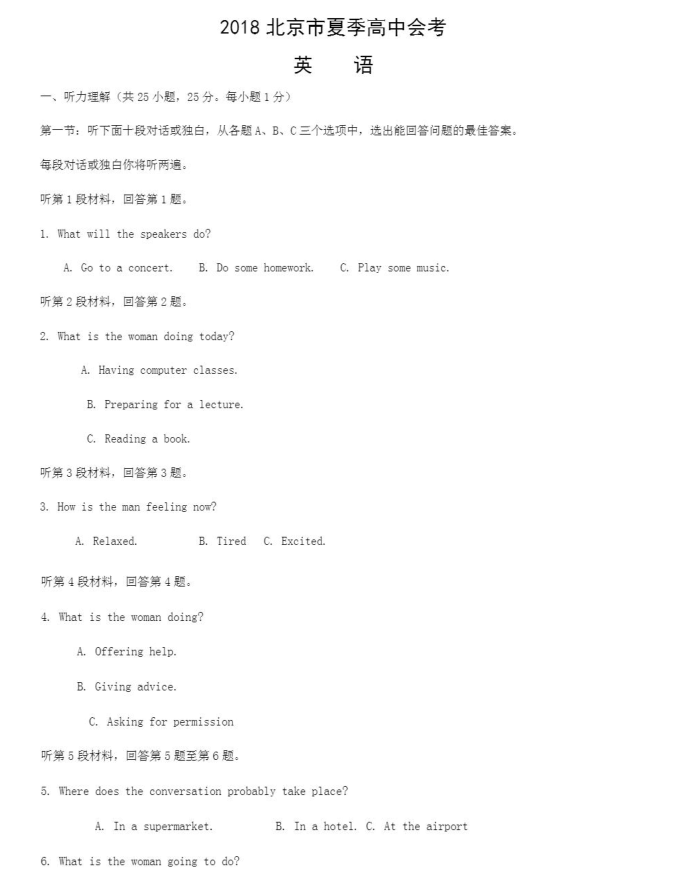 2018 北京市夏季高中会考

英　语

一、听力理解（共 25 小题，25 分。每小题 1 分）

第一节：听下面十段对话或独白，从各题 A、B、C 三个选项中，选出能回答问题的最佳答案。

每段对话或独白你将听两遍。

听第 1 段材料，回答第 1 题。

1. What will the speakers do?

A. Go to a concert.　B. Do some homework.　C. Play some music.

听第 2 段材料，回答第 2 题。

2. What is the woman doing today?

A. Having computer classes.

B. Preparing for a lecture.

C. Reading a book.

听第 3 段材料，回答第 3 题。

3. How is the man feeling now?

A. Relaxed.　B. Tired　C. Excited.

听第 4 段材料，回答第 4 题。

4. What is the woman doing?

A. Offering help.

B. Giving advice.

C. Asking for permission

听第 5 段材料，回答第 5 题至第 6 题。

5. Where does the conversation probably take place?

A. In a supermarket.　B. In a hotel. C. At the airport

6. What is the woman going to do?